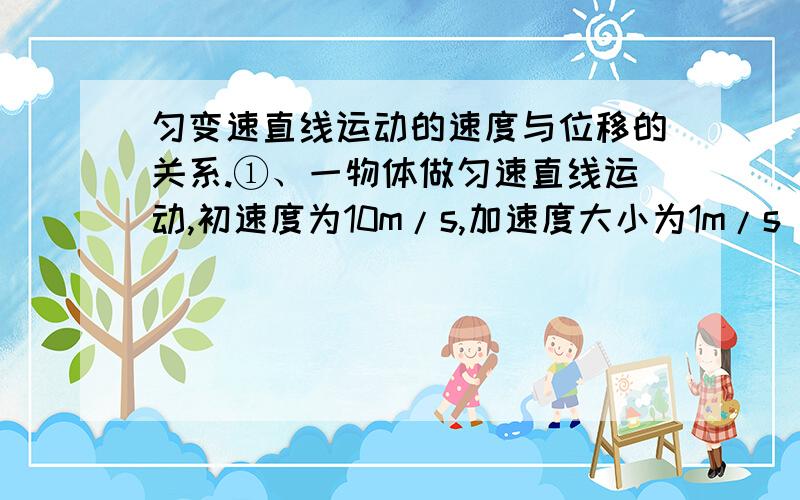 匀变速直线运动的速度与位移的关系.①、一物体做匀速直线运动,初速度为10m/s,加速度大小为1m/s